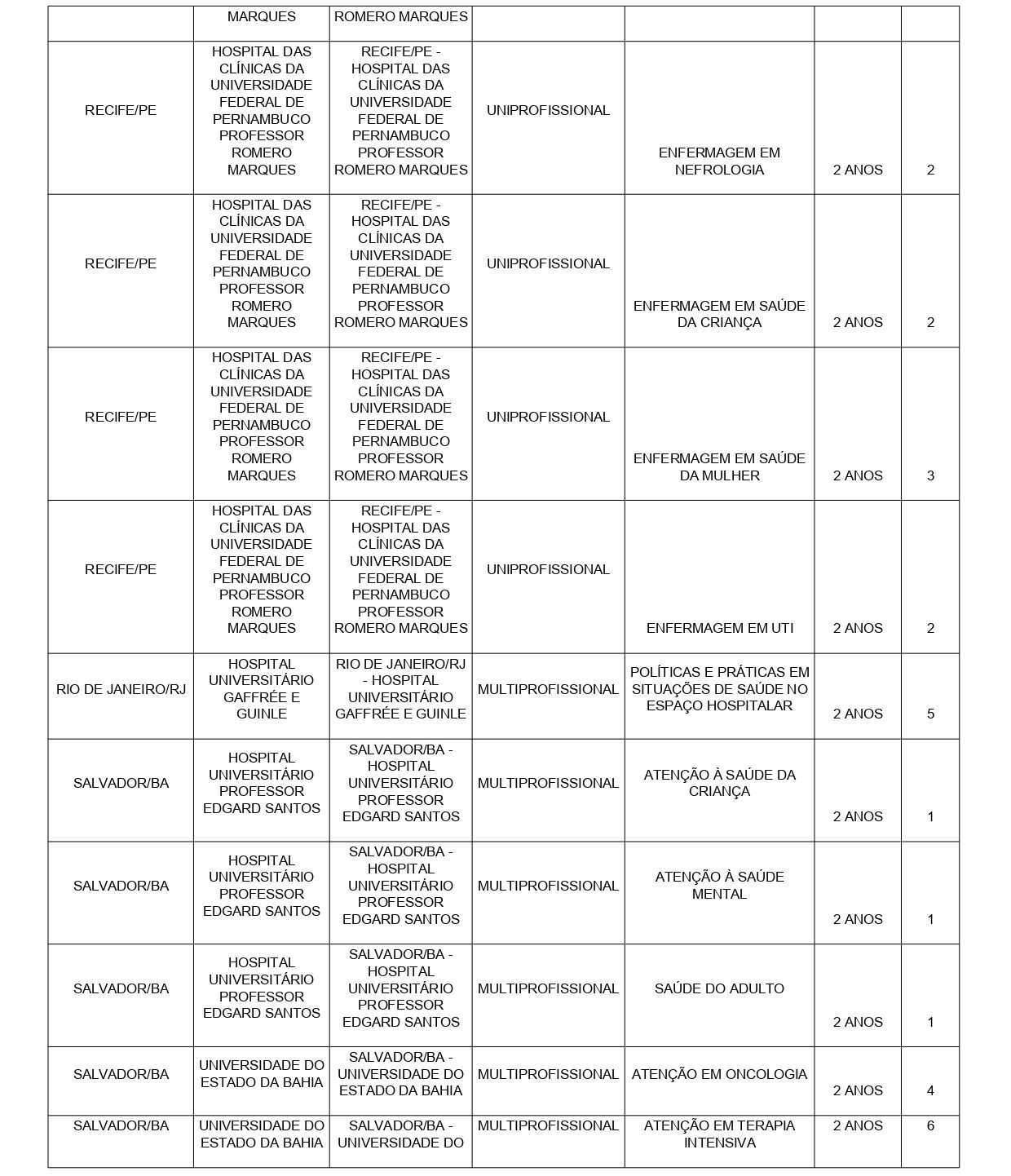 |  |  |  |  |  |  |  |
|---|---|---|---|---|---|---|
|  | MARQUES | ROMERO MARQUES |  |  |  |  |
| RECIFE/PE | HOSPITAL DAS CLÍNICAS DA UNIVERSIDADE FEDERAL DE PERNAMBUCO PROFESSOR ROMERO MARQUES | RECIFE/PE - HOSPITAL DAS CLÍNICAS DA UNIVERSIDADE FEDERAL DE PERNAMBUCO PROFESSOR ROMERO MARQUES | UNIPROFISSIONAL | ENFERMAGEM EM NEFROLOGIA | 2 ANOS | 2 |
| RECIFE/PE | HOSPITAL DAS CLÍNICAS DA UNIVERSIDADE FEDERAL DE PERNAMBUCO PROFESSOR ROMERO MARQUES | RECIFE/PE - HOSPITAL DAS CLÍNICAS DA UNIVERSIDADE FEDERAL DE PERNAMBUCO PROFESSOR ROMERO MARQUES | UNIPROFISSIONAL | ENFERMAGEM EM SAÚDE DA CRIANÇA | 2 ANOS | 2 |
| RECIFE/PE | HOSPITAL DAS CLÍNICAS DA UNIVERSIDADE FEDERAL DE PERNAMBUCO PROFESSOR ROMERO MARQUES | RECIFE/PE - HOSPITAL DAS CLÍNICAS DA UNIVERSIDADE FEDERAL DE PERNAMBUCO PROFESSOR ROMERO MARQUES | UNIPROFISSIONAL | ENFERMAGEM EM SAÚDE DA MULHER | 2 ANOS | 3 |
| RECIFE/PE | HOSPITAL DAS CLÍNICAS DA UNIVERSIDADE FEDERAL DE PERNAMBUCO PROFESSOR ROMERO MARQUES | RECIFE/PE - HOSPITAL DAS CLÍNICAS DA UNIVERSIDADE FEDERAL DE PERNAMBUCO PROFESSOR ROMERO MARQUES | UNIPROFISSIONAL | ENFERMAGEM EM UTI | 2 ANOS | 2 |
| RIO DE JANEIRO/RJ | HOSPITAL UNIVERSITÁRIO GAFFRÉE E GUINLE | RIO DE JANEIRO/RJ - HOSPITAL UNIVERSITÁRIO GAFFRÉE E GUINLE | MULTIPROFISSIONAL | POLÍTICAS E PRÁTICAS EM SITUAÇÕES DE SAÚDE NO ESPAÇO HOSPITALAR | 2 ANOS | 5 |
| SALVADOR/BA | HOSPITAL UNIVERSITÁRIO PROFESSOR EDGARD SANTOS | SALVADOR/BA - HOSPITAL UNIVERSITÁRIO PROFESSOR EDGARD SANTOS | MULTIPROFISSIONAL | ATENÇÃO À SAÚDE DA CRIANÇA | 2 ANOS | 1 |
| SALVADOR/BA | HOSPITAL UNIVERSITÁRIO PROFESSOR EDGARD SANTOS | SALVADOR/BA - HOSPITAL UNIVERSITÁRIO PROFESSOR EDGARD SANTOS | MULTIPROFISSIONAL | ATENÇÃO À SAÚDE MENTAL | 2 ANOS | 1 |
| SALVADOR/BA | HOSPITAL UNIVERSITÁRIO PROFESSOR EDGARD SANTOS | SALVADOR/BA - HOSPITAL UNIVERSITÁRIO PROFESSOR EDGARD SANTOS | MULTIPROFISSIONAL | SAÚDE DO ADULTO | 2 ANOS | 1 |
| SALVADOR/BA | UNIVERSIDADE DO ESTADO DA BAHIA | SALVADOR/BA - UNIVERSIDADE DO ESTADO DA BAHIA | MULTIPROFISSIONAL | ATENÇÃO EM ONCOLOGIA | 2 ANOS | 4 |
| SALVADOR/BA | UNIVERSIDADE DO ESTADO DA BAHIA | SALVADOR/BA - UNIVERSIDADE DO | MULTIPROFISSIONAL | ATENÇÃO EM TERAPIA INTENSIVA | 2 ANOS | 6 |